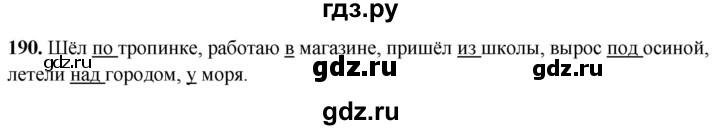 гдз.ру

190. Шёл по тропинке, работаю в магазине, пришёл из школы, вырос под осиной, летели над городом, у моря.

gdz.ru gdz.ru gdz.ru

gdz.ru